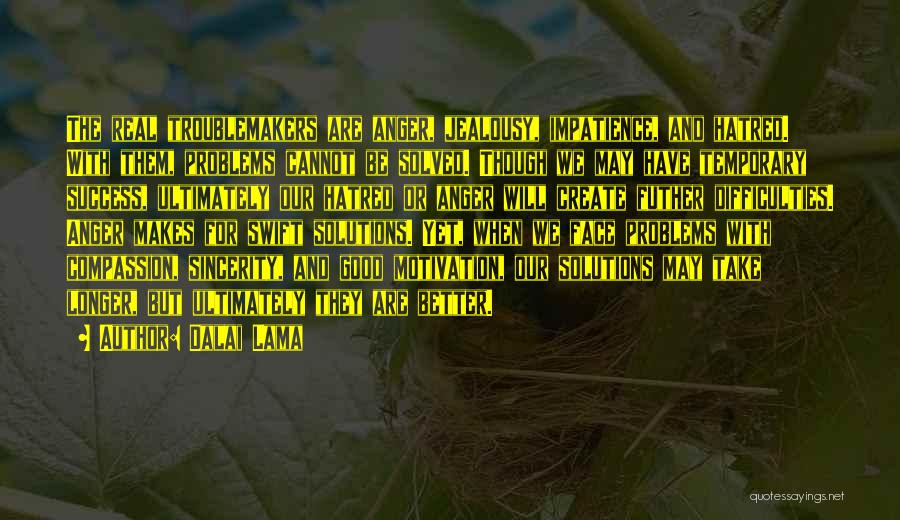 The real troublemakers are anger, jealousy, impatience, and hatred. With them, problems cannot be solved. Though we may have temporary success, ultimately our hatred or anger will create futher difficulties. Anger makes for swift solutions. Yet, when we face problems with compassion, sincerity, and good motivation, our solutions may take longer, but ultimately they are better.

• Author: Dalai Lama

quotessayings.net